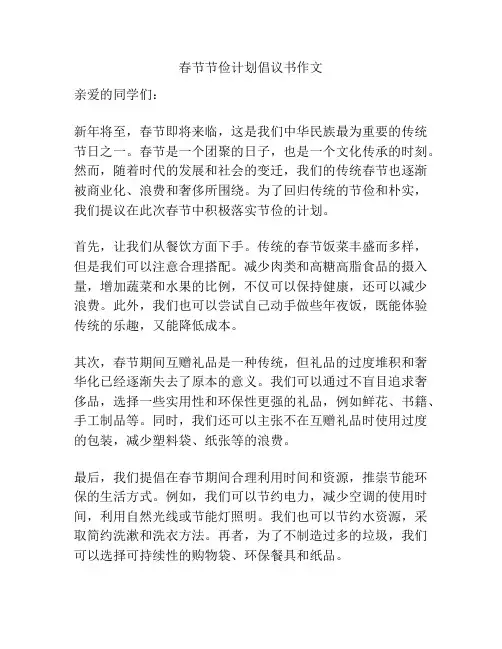 春节节俭计划倡议书作文

亲爱的同学们：

新年将至，春节即将来临，这是我们中华民族最为重要的传统节日之一。春节是一个团聚的日子，也是一个文化传承的时刻。然而，随着时代的发展和社会的变迁，我们的传统春节也逐渐被商业化、浪费和奢侈所围绕。为了回归传统的节俭和朴实，我们提议在此次春节中积极落实节俭的计划。

首先，让我们从餐饮方面下手。传统的春节饭菜丰盛而多样，但是我们可以注意合理搭配。减少肉类和高糖高脂食品的摄入量，增加蔬菜和水果的比例，不仅可以保持健康，还可以减少浪费。此外，我们也可以尝试自己动手做些年夜饭，既能体验传统的乐趣，又能降低成本。

其次，春节期间互赠礼品是一种传统，但礼品的过度堆积和奢华化已经逐渐失去了原本的意义。我们可以通过不盲目追求奢侈品，选择一些实用性和环保性更强的礼品，例如鲜花、书籍、手工制品等。同时，我们还可以主张不在互赠礼品时使用过度的包装，减少塑料袋、纸张等的浪费。

最后，我们提倡在春节期间合理利用时间和资源，推崇节能环保的生活方式。例如，我们可以节约电力，减少空调的使用时间，利用自然光线或节能灯照明。我们也可以节约水资源，采取简约洗漱和洗衣方法。再者，为了不制造过多的垃圾，我们可以选择可持续性的购物袋、环保餐具和纸品。